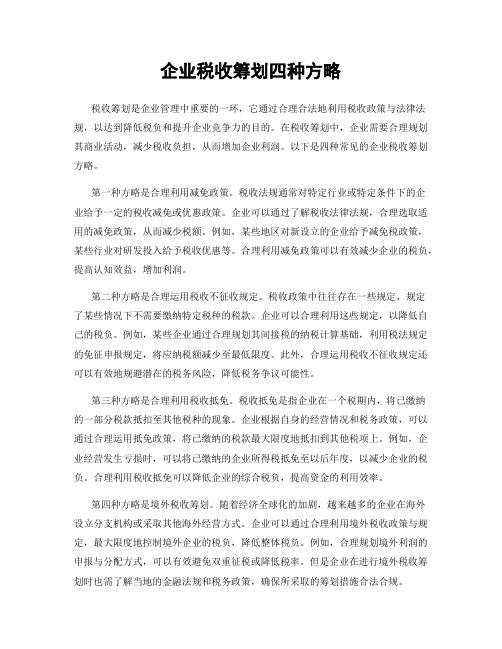 企业税收筹划四种方略

税收筹划是企业管理中重要的一环，它通过合理合法地利用税收政策与法律法规，以达到降低税负和提升企业竞争力的目的。在税收筹划中，企业需要合理规划其商业活动，减少税收负担，从而增加企业利润。以下是四种常见的企业税收筹划方略。

第一种方略是合理利用减免政策。税收法规通常对特定行业或特定条件下的企业给予一定的税收减免或优惠政策。企业可以通过了解税收法律法规，合理选取适用的减免政策，从而减少税额。例如，某些地区对新设立的企业给予减免税政策，某些行业对研发投入给予税收优惠等。合理利用减免政策可以有效减少企业的税负，提高认知效益，增加利润。

第二种方略是合理运用税收不征收规定。税收政策中往往存在一些规定，规定了某些情况下不需要缴纳特定税种的税款。企业可以合理利用这些规定，以降低自己的税负。例如，某些企业通过合理规划其间接税的纳税计算基础，利用税法规定的免征申报规定，将应纳税额减少至最低限度。此外，合理运用税收不征收规定还可以有效地规避潜在的税务风险，降低税务争议可能性。

第三种方略是合理利用税收抵免。税收抵免是指企业在一个税期内，将已缴纳的一部分税款抵扣至其他税种的现象。企业根据自身的经营情况和税务政策，可以通过合理运用抵免政策，将已缴纳的税款最大限度地抵扣到其他税项上。例如，企业经营发生亏损时，可以将已缴纳的企业所得税抵免至以后年度，以减少企业的税负。合理利用税收抵免可以降低企业的综合税负，提高资金的利用效率。

第四种方略是境外税收筹划。随着经济全球化的加剧，越来越多的企业在海外设立分支机构或采取其他海外经营方式。企业可以通过合理利用境外税收政策与规定，最大限度地控制境外企业的税负，降低整体税负。例如，合理规划境外利润的申报与分配方式，可以有效避免双重征税或降低税率。但是企业在进行境外税收筹划时也需了解当地的金融法规和税务政策，确保所采取的筹划措施合法合规。